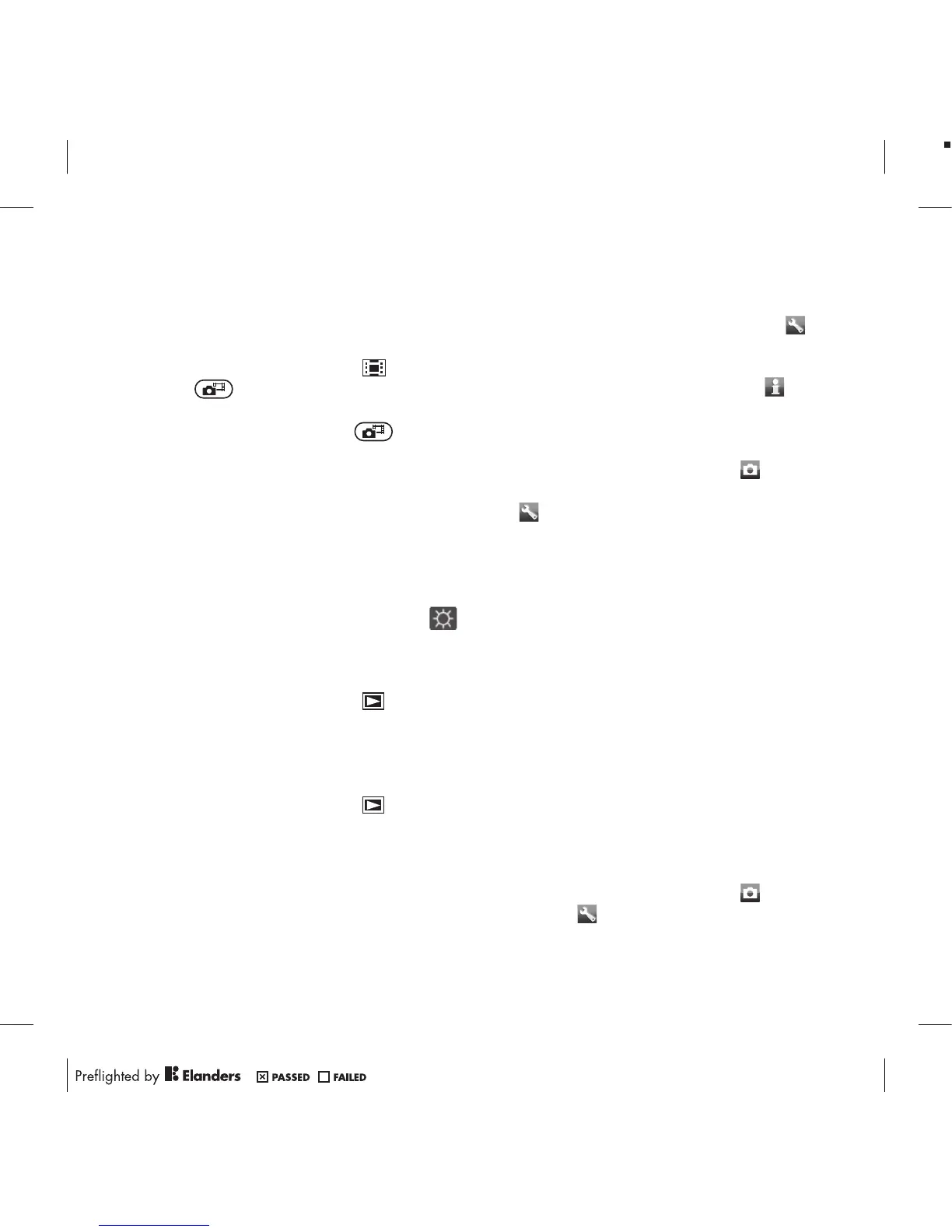 Preflighted by Elanders ☑ PASSED ☐ FAILED